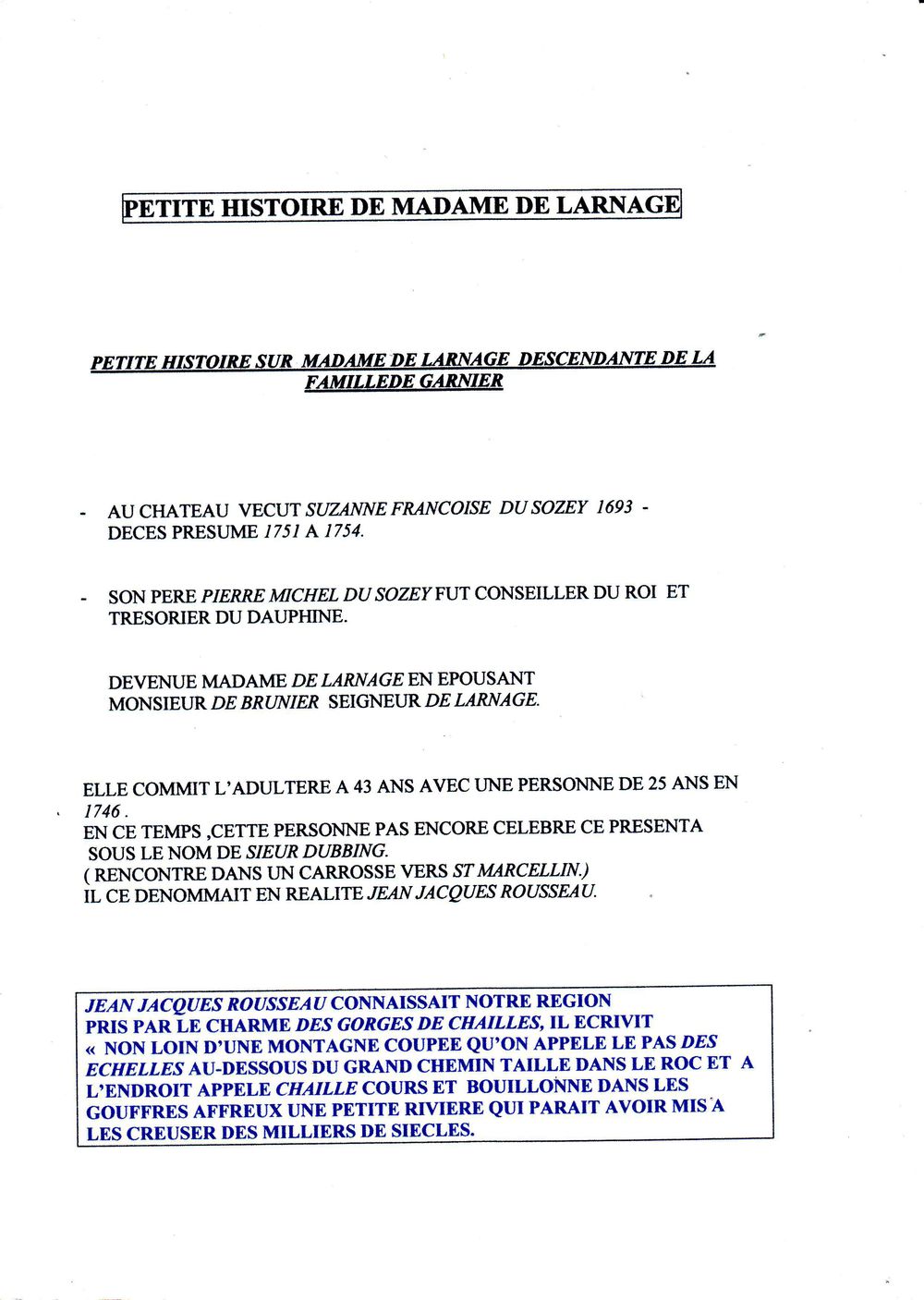 PETITE HISTOIRE DE MADAME DE LARNAGE

PETITE HISTOIRE SUR MADAME DE LARNAGE DESCENDANTE DE LA FAMILLEDE GARNIER

- AU CHATEAU VECUT SUZANNE FRANCOISE DU SOZEY 1693 - DECES PRESUME 1751 A 1754.

- SON PERE PIERRE MICHEL DU SOZEY FUT CONSEILLER DU ROI ET TRESORIER DU DAUPHINE.

DEVENUE MADAME DE LARNAGE EN EPOUSANT MONSIEUR DE BRUNIER SEIGNEUR DE LARNAGE.

ELLE COMMIT L'ADULTERE A 43 ANS AVEC UNE PERSONNE DE 25 ANS EN 1746.
EN CE TEMPS ,CETTE PERSONNE PAS ENCORE CELEBRE CE PRESENTA SOUS LE NOM DE SIEUR DUBBING.
( RENCONTRE DANS UN CARROSSE VERS ST MARCELLIN.)
IL CE DENOMMAIT EN REALITE JEAN JACQUES ROUSSEAU.

JEAN JACQUES ROUSSEAU CONNAISSAIT NOTRE REGION
PRIS PAR LE CHARME DES GORGES DE CHAILLES, IL ECRIVIT
« NON LOIN D'UNE MONTAGNE COUPEE QU'ON APPELE LE PAS DES ECHELLES AU-DESSOUS DU GRAND CHEMIN TAILLE DANS LE ROC ET A L'ENDROIT APPELE CHAILLE COURS ET BOUILLONNE DANS LES GOUFFRES AFFREUX UNE PETITE RIVIERE QUI PARAIT AVOIR MIS A LES CREUSER DES MILLIERS DE SIECLES.